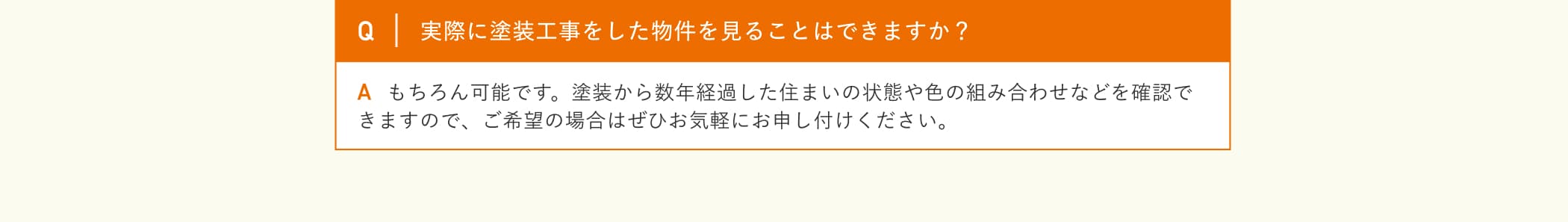 Q 実際に塗装工事をした物件を見ることはできますか？

A もちろん可能です。塗装から数年経過した住まいの状態や色の組み合わせなどを確認できますので、ご希望の場合はぜひお気軽にお申し付けください。